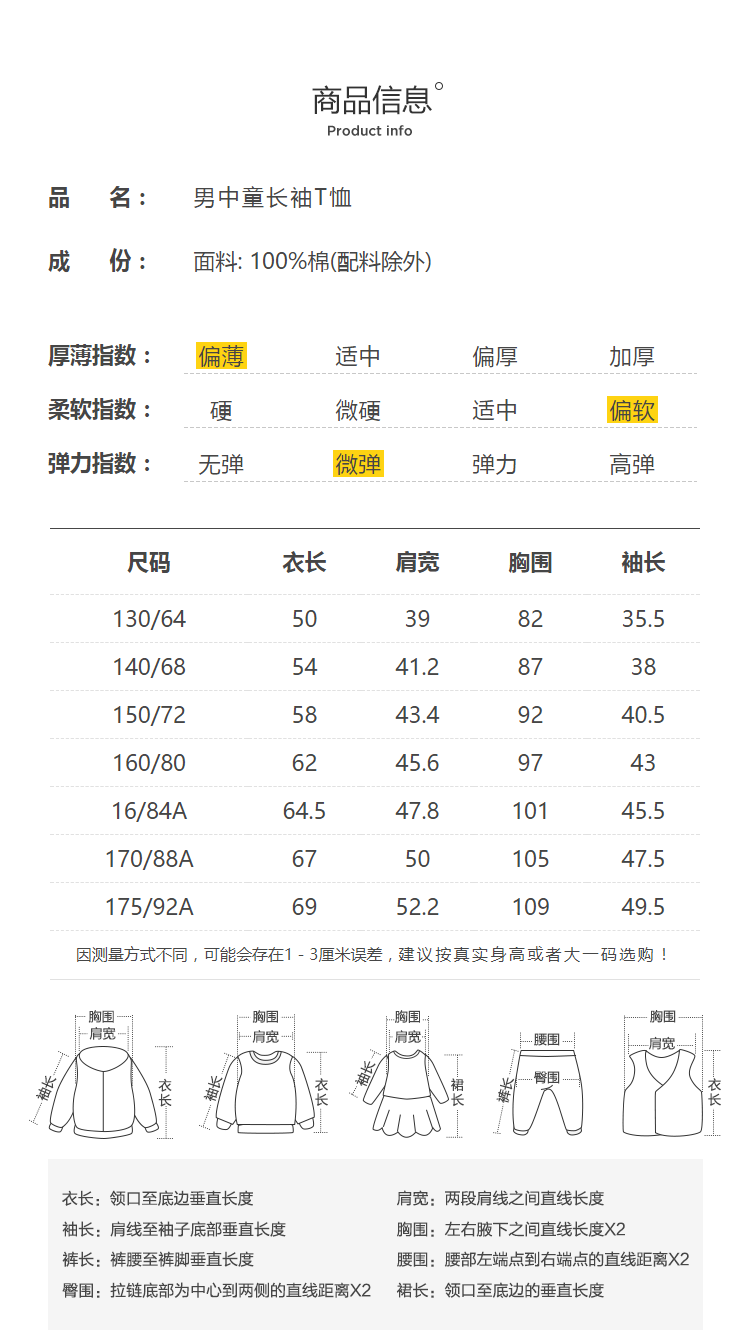 商品信息°
Product info

品　名： 男中童长袖T恤

成　份： 面料: 100%棉(配料除外)

厚薄指数： 偏薄 适中 偏厚 加厚

柔软指数： 硬 微硬 适中 偏软

弹力指数： 无弹 微弹 弹力 高弹

| 尺码 | 衣长 | 肩宽 | 胸围 | 袖长 |
|---|---|---|---|---|
| 130/64 | 50 | 39 | 82 | 35.5 |
| 140/68 | 54 | 41.2 | 87 | 38 |
| 150/72 | 58 | 43.4 | 92 | 40.5 |
| 160/80 | 62 | 45.6 | 97 | 43 |
| 16/84A | 64.5 | 47.8 | 101 | 45.5 |
| 170/88A | 67 | 50 | 105 | 47.5 |
| 175/92A | 69 | 52.2 | 109 | 49.5 |

因测量方式不同，可能会存在1 - 3厘米误差，建议按真实身高或者大一码选购！

胸围 肩宽 袖长 衣长
胸围 肩宽 袖长 衣长
胸围 肩宽 袖长 裙长
腰围 臀围 裤长
胸围 肩宽 衣长

衣长：领口至底边垂直长度
袖长：肩线至袖子底部垂直长度
裤长：裤腰至裤脚垂直长度
臀围：拉链底部为中心到两侧的直线距离X2

肩宽：两段肩线之间直线长度
胸围：左右腋下之间直线长度X2
腰围：腰部左端点到右端点的直线距离X2
裙长：领口至底边的垂直长度